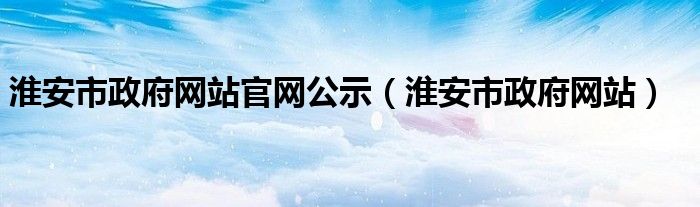 淮安市政府网站官网公示（淮安市政府网站）